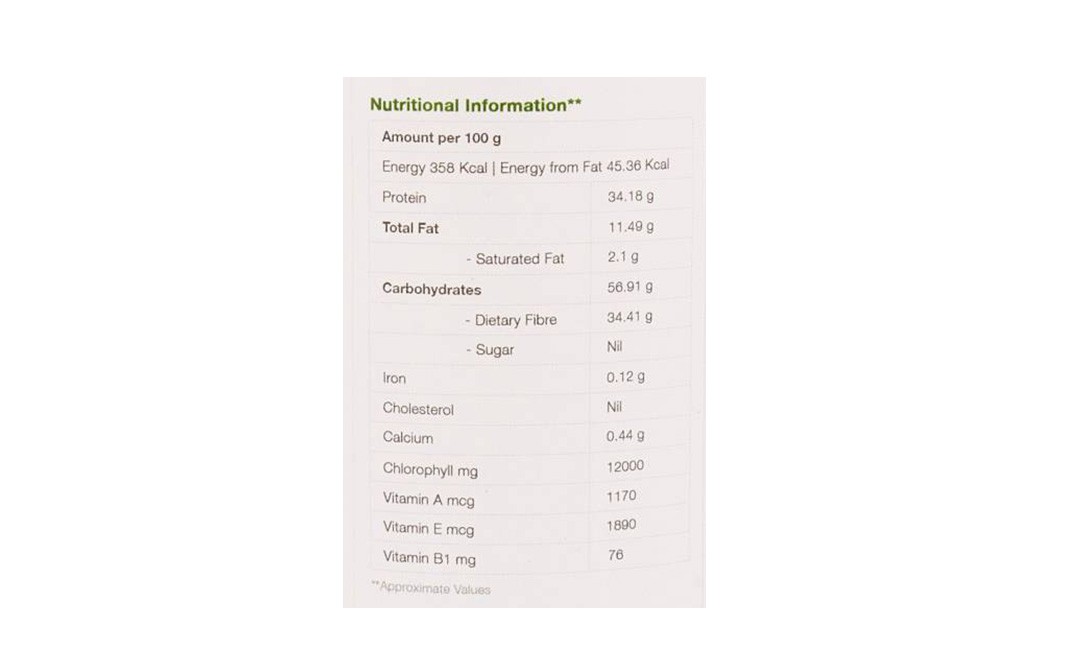 Nutritional Information**

| Amount per 100 g | |
|---|---|
| Energy 358 Kcal \| Energy from Fat 45.36 Kcal | |
| Protein | 34.18 g |
| Total Fat | 11.49 g |
| - Saturated Fat | 2.1 g |
| Carbohydrates | 56.91 g |
| - Dietary Fibre | 34.41 g |
| - Sugar | Nil |
| Iron | 0.12 g |
| Cholesterol | Nil |
| Calcium | 0.44 g |
| Chlorophyll mg | 12000 |
| Vitamin A mcg | 1170 |
| Vitamin E mcg | 1890 |
| Vitamin B1 mg | 76 |

**Approximate Values